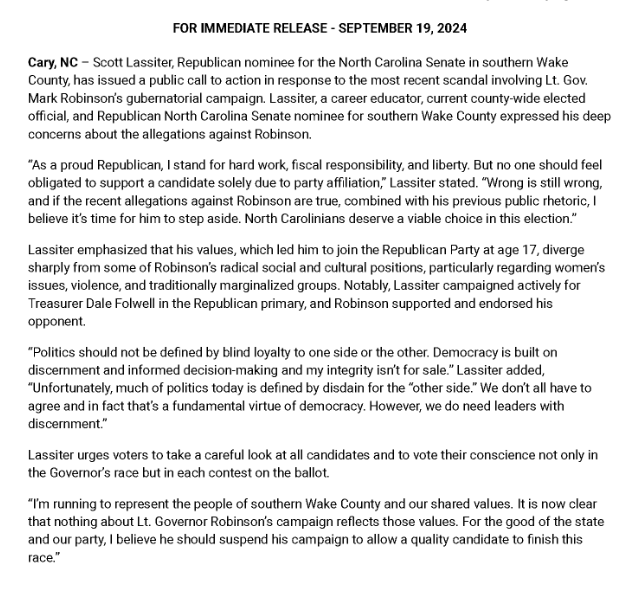 FOR IMMEDIATE RELEASE - SEPTEMBER 19, 2024

Cary, NC – Scott Lassiter, Republican nominee for the North Carolina Senate in southern Wake County, has issued a public call to action in response to the most recent scandal involving Lt. Gov. Mark Robinson's gubernatorial campaign. Lassiter, a career educator, current county-wide elected official, and Republican North Carolina Senate nominee for southern Wake County expressed his deep concerns about the allegations against Robinson.

"As a proud Republican, I stand for hard work, fiscal responsibility, and liberty. But no one should feel obligated to support a candidate solely due to party affiliation," Lassiter stated. "Wrong is still wrong, and if the recent allegations against Robinson are true, combined with his previous public rhetoric, I believe it's time for him to step aside. North Carolinians deserve a viable choice in this election."

Lassiter emphasized that his values, which led him to join the Republican Party at age 17, diverge sharply from some of Robinson's radical social and cultural positions, particularly regarding women's issues, violence, and traditionally marginalized groups. Notably, Lassiter campaigned actively for Treasurer Dale Folwell in the Republican primary, and Robinson supported and endorsed his opponent.

"Politics should not be defined by blind loyalty to one side or the other. Democracy is built on discernment and informed decision-making and my integrity isn't for sale." Lassiter added, "Unfortunately, much of politics today is defined by disdain for the "other side." We don't all have to agree and in fact that's a fundamental virtue of democracy. However, we do need leaders with discernment."

Lassiter urges voters to take a careful look at all candidates and to vote their conscience not only in the Governor's race but in each contest on the ballot.

"I'm running to represent the people of southern Wake County and our shared values. It is now clear that nothing about Lt. Governor Robinson's campaign reflects those values. For the good of the state and our party, I believe he should suspend his campaign to allow a quality candidate to finish this race."